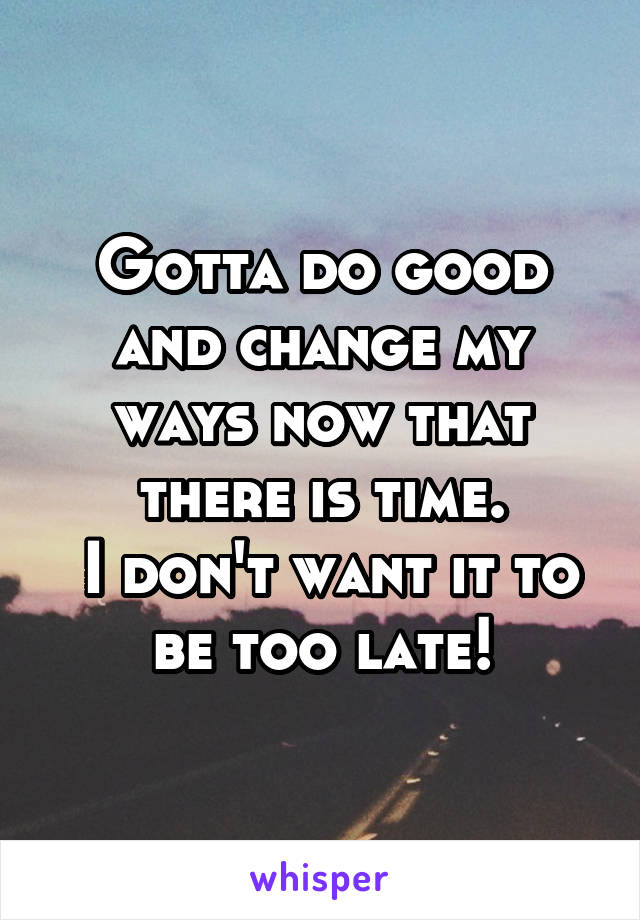 Gotta do good and change my ways now that there is time.
I don't want it to be too late!

whisper